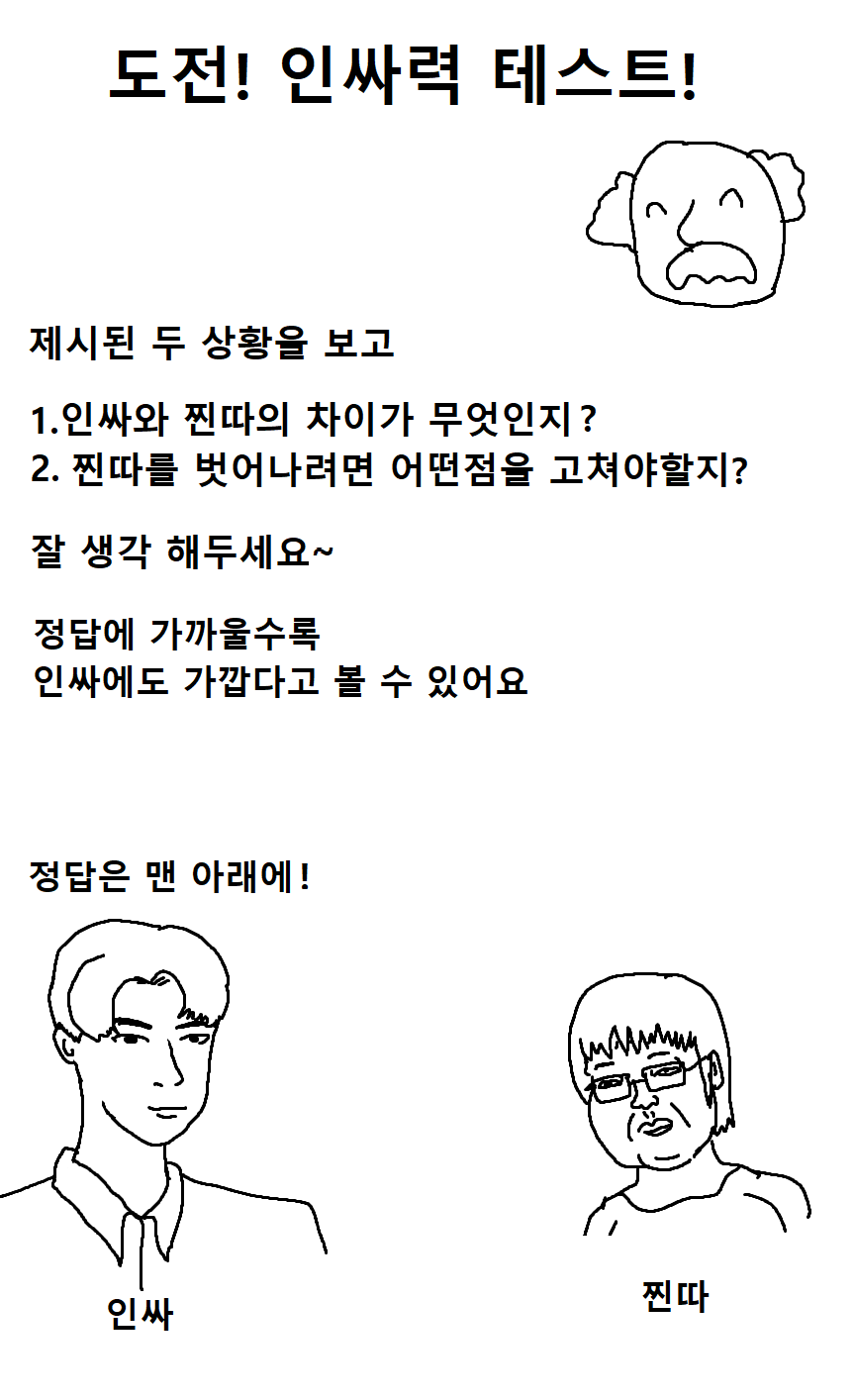 도전! 인싸력 테스트!

제시된 두 상황을 보고

1.인싸와 찐따의 차이가 무엇인지?
2. 찐따를 벗어나려면 어떤점을 고쳐야할지?

잘 생각 해두세요~

정답에 가까울수록
인싸에도 가깝다고 볼 수 있어요

정답은 맨 아래에!

인싸

찐따